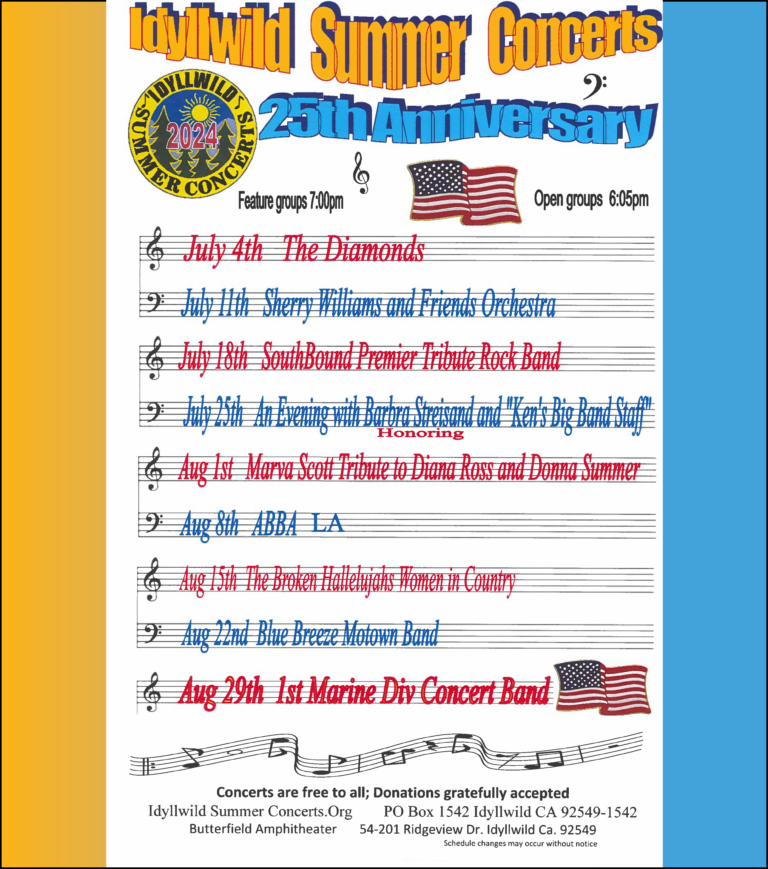 Idyllwild Summer Concerts

IDYLLWILD 2024 SUMMER CONCERTS

25th Anniversary

Feature groups 7:00pm

Open groups 6:05pm

July 4th The Diamonds

July 11th Sherry Williams and Friends Orchestra

July 18th SouthBound Premier Tribute Rock Band

July 25th An Evening with Barbra Streisand and "Ken's Big Band Staff"

Honoring

Aug 1st Marva Scott Tribute to Diana Ross and Donna Summer

Aug 8th ABBA LA

Aug 15th The Broken Hallelujahs Women in Country

Aug 22nd Blue Breeze Motown Band

Aug 29th 1st Marine Div Concert Band

Concerts are free to all; Donations gratefully accepted

Idyllwild Summer Concerts.Org PO Box 1542 Idyllwild CA 92549-1542

Butterfield Amphitheater 54-201 Ridgeview Dr. Idyllwild Ca. 92549

Schedule changes may occur without notice